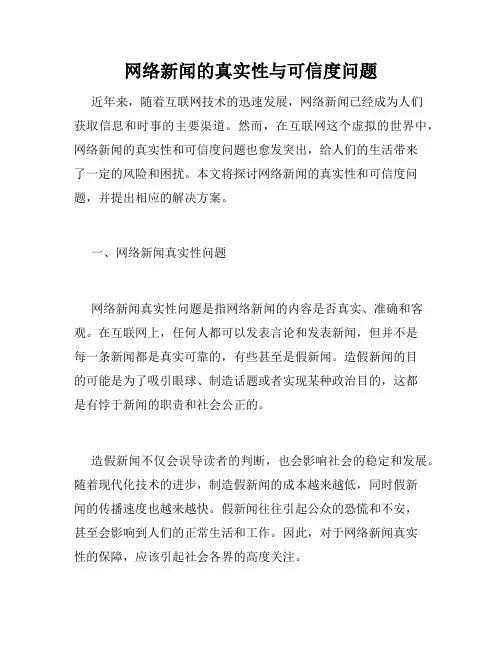 网络新闻的真实性与可信度问题

近年来，随着互联网技术的迅速发展，网络新闻已经成为人们获取信息和时事的主要渠道。然而，在互联网这个虚拟的世界中，网络新闻的真实性和可信度问题也愈发突出，给人们的生活带来了一定的风险和困扰。本文将探讨网络新闻的真实性和可信度问题，并提出相应的解决方案。

一、网络新闻真实性问题

网络新闻真实性问题是指网络新闻的内容是否真实、准确和客观。在互联网上，任何人都可以发表言论和发表新闻，但并不是每一条新闻都是真实可靠的，有些甚至是假新闻。造假新闻的目的可能是为了吸引眼球、制造话题或者实现某种政治目的，这都是有悖于新闻的职责和社会公正的。

造假新闻不仅会误导读者的判断，也会影响社会的稳定和发展。随着现代化技术的进步，制造假新闻的成本越来越低，同时假新闻的传播速度也越来越快。假新闻往往引起公众的恐慌和不安，甚至会影响到人们的正常生活和工作。因此，对于网络新闻真实性的保障，应该引起社会各界的高度关注。